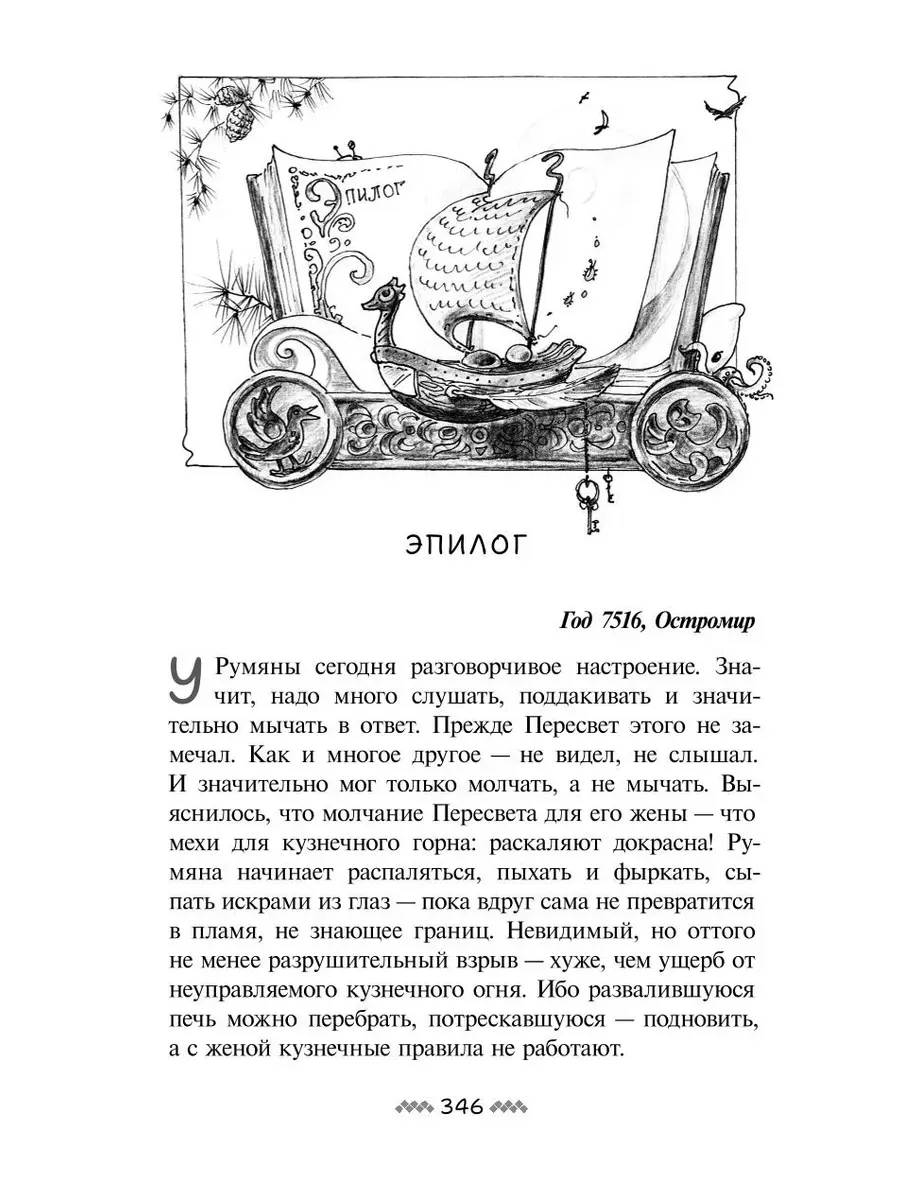 Эпилог

ЭПИЛОГ

Год 7516, Остромир

У Румяны сегодня разговорчивое настроение. Значит, надо много слушать, поддакивать и значительно мычать в ответ. Прежде Пересвет этого не замечал. Как и многое другое — не видел, не слышал. И значительно мог только молчать, а не мычать. Выяснилось, что молчание Пересвета для его жены — что мехи для кузнечного горна: раскаляют докрасна! Румяна начинает распаляться, пыхать и фыркать, сыпать искрами из глаз — пока вдруг сама не превратится в пламя, не знающее границ. Невидимый, но оттого не менее разрушительный взрыв — хуже, чем ущерб от неуправляемого кузнечного огня. Ибо развалившуюся печь можно перебрать, потрескавшуюся — подновить, а с женой кузнечные правила не работают.

346